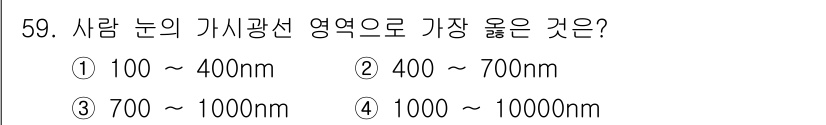 59. 사람 눈의 가시광선 영역으로 가장 옳은 것은?
① 100 ~ 400nm ② 400 ~ 700nm
③ 700 ~ 1000nm ④ 1000 ~ 10000nm